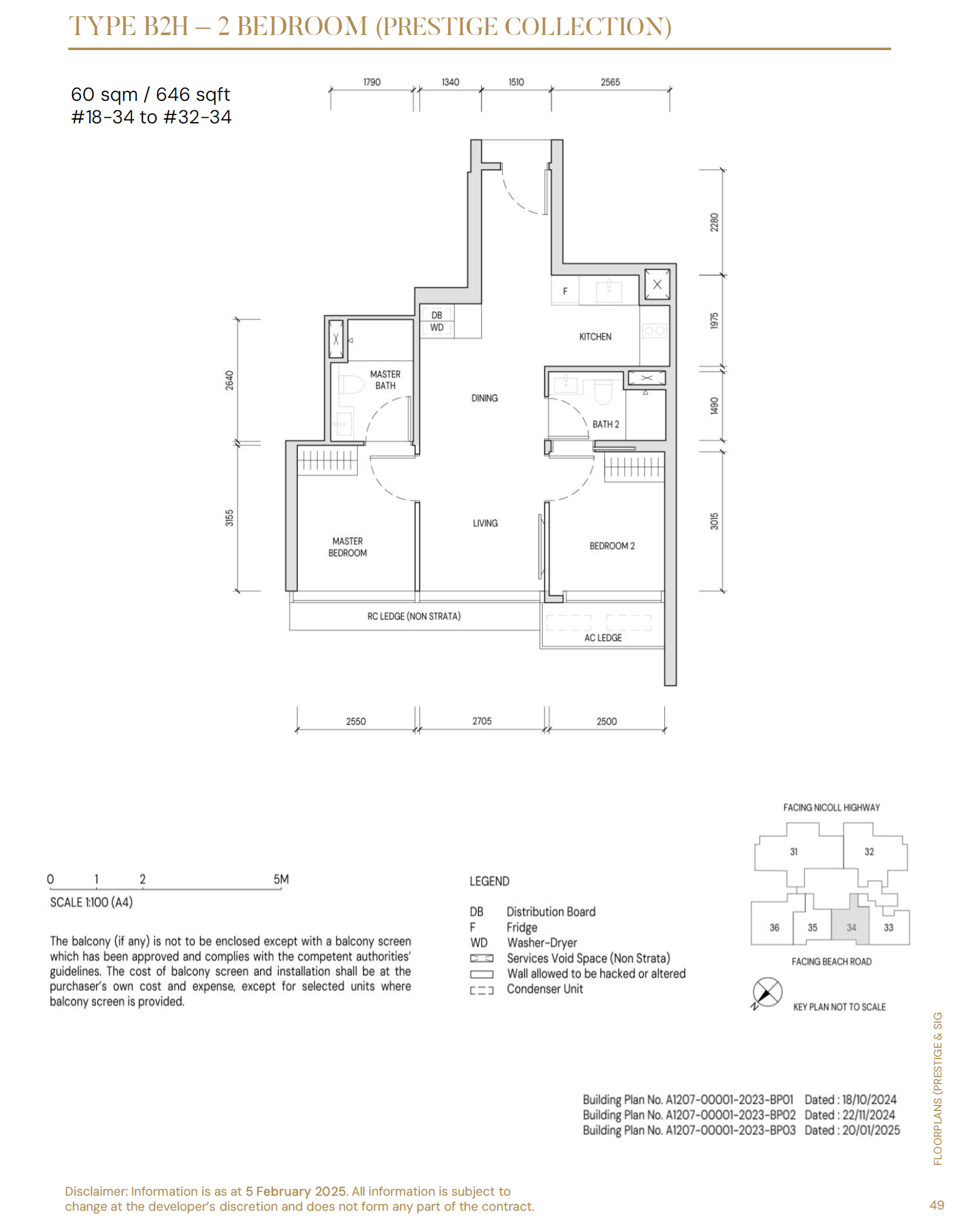 TYPE B2H – 2 BEDROOM (PRESTIGE COLLECTION)

60 sqm / 646 sqft
#18-34 to #32-34

1790 1340 1510 2565

2280
1975
1490
3015
2640
3155

F
DB
WD
KITCHEN
MASTER BATH
DINING
BATH 2
LIVING
MASTER BEDROOM
BEDROOM 2
RC LEDGE (NON STRATA)
AC LEDGE

2550 2705 2500

0 1 2 5M
SCALE 1:100 (A4)

The balcony (if any) is not to be enclosed except with a balcony screen which has been approved and complies with the competent authorities' guidelines. The cost of balcony screen and installation shall be at the purchaser's own cost and expense, except for selected units where balcony screen is provided.

LEGEND
DB Distribution Board
F Fridge
WD Washer-Dryer
Services Void Space (Non Strata)
Wall allowed to be hacked or altered
Condenser Unit

FACING NICOLL HIGHWAY
31 32
36 35 34 33
FACING BEACH ROAD
N
KEY PLAN NOT TO SCALE

Building Plan No. A1207-00001-2023-BP01 Dated : 18/10/2024
Building Plan No. A1207-00001-2023-BP02 Dated : 22/11/2024
Building Plan No. A1207-00001-2023-BP03 Dated : 20/01/2025

FLOORPLANS (PRESTIGE & SIG

Disclaimer: Information is as at 5 February 2025. All information is subject to change at the developer's discretion and does not form any part of the contract.

49